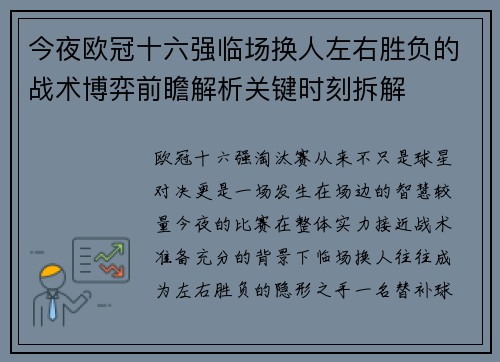 今夜欧冠十六强临场换人左右胜负的战术博弈前瞻解析关键时刻拆解

欧冠十六强淘汰赛从来不只是球星对决更是一场发生在场边的智慧较量今夜的比赛在整体实力接近战术准备充分的背景下临场换人往往成为左右胜负的隐形之手一名替补球